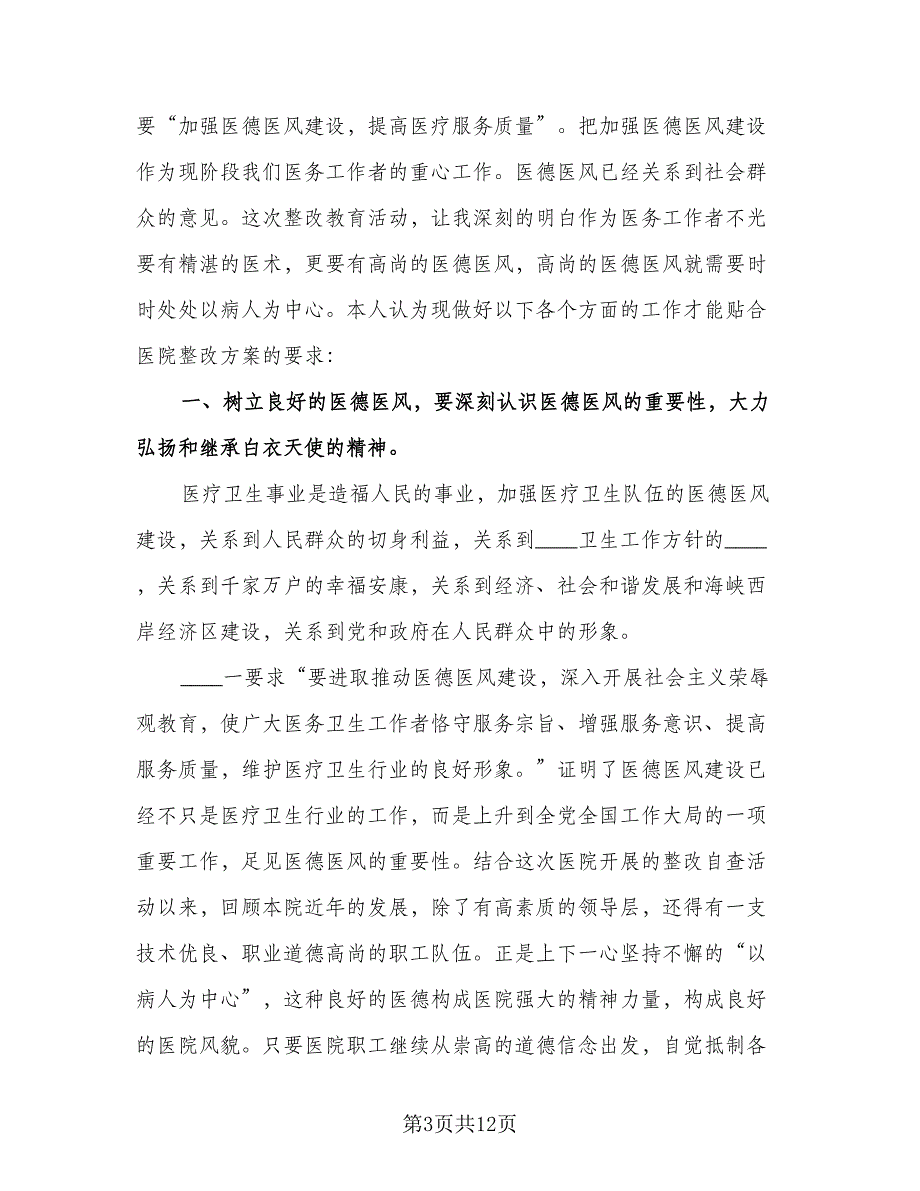 要“加强医德医风建设，提高医疗服务质量”。把加强医德医风建设作为现阶段我们医务工作者的重心工作。医德医风已经关系到社会群众的意见。这次整改教育活动，让我深刻的明白作为医务工作者不光要有精湛的医术，更要有高尚的医德医风，高尚的医德医风就需要时时处处以病人为中心。本人认为现做好以下各个方面的工作才能贴合医院整改方案的要求：

一、树立良好的医德医风，要深刻认识医德医风的重要性，大力弘扬和继承白衣天使的精神。

医疗卫生事业是造福人民的事业，加强医疗卫生队伍的医德医风建设，关系到人民群众的切身利益，关系到____卫生工作方针的____，关系到千家万户的幸福安康，关系到经济、社会和谐发展和海峡西岸经济区建设，关系到党和政府在人民群众中的形象。

____一要求“要进取推动医德医风建设，深入开展社会主义荣辱观教育，使广大医务卫生工作者恪守服务宗旨、增强服务意识、提高服务质量，维护医疗卫生行业的良好形象。”证明了医德医风建设已经不只是医疗卫生行业的工作，而是上升到全党全国工作大局的一项重要工作，足见医德医风的重要性。结合这次医院开展的整改自查活动以来，回顾本院近年的发展，除了有高素质的领导层，还得有一支技术优良、职业道德高尚的职工队伍。正是上下一心坚持不懈的“以病人为中心”，这种良好的医德构成医院强大的精神力量，构成良好的医院风貌。只要医院职工继续从崇高的道德信念出发，自觉抵制各

第3页共12页